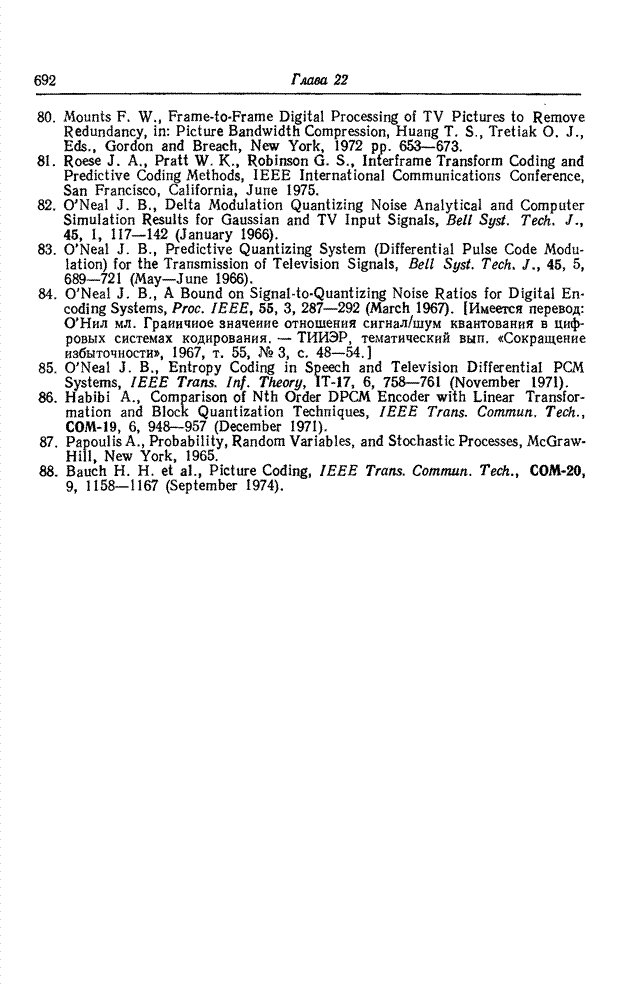 692 Глава 22

80. Mounts F. W., Frame-to-Frame Digital Processing of TV Pictures to Remove Redundancy, in: Picture Bandwidth Compression, Huang T. S., Tretiak O. J., Eds., Gordon and Breach, New York, 1972 pp. 653—673.
81. Roese J. A., Pratt W. K., Robinson G. S., Interframe Transform Coding and Predictive Coding Methods, IEEE International Communications Conference, San Francisco, California, June 1975.
82. O'Neal J. B., Delta Modulation Quantizing Noise Analytical and Computer Simulation Results for Gaussian and TV Input Signals, Bell Syst. Tech. J., 45, 1, 117—142 (January 1966).
83. O'Neal J. B., Predictive Quantizing System (Differential Pulse Code Modulation) for the Transmission of Television Signals, Bell Syst. Tech. J., 45, 5, 689—721 (May—June 1966).
84. O'Neal J. B., A Bound on Signal-to-Quantizing Noise Ratios for Digital Encoding Systems, Proc. IEEE, 55, 3, 287—292 (March 1967). [Имеется перевод: О'Нил мл. Граничное значение отношения сигнал/шум квантования в цифровых системах кодирования. — ТИИЭР, тематический вып. «Сокращение избыточности», 1967, т. 55, № 3, с. 48—54.]
85. O'Neal J. B., Entropy Coding in Speech and Television Differential PCM Systems, IEEE Trans. Inf. Theory, IT-17, 6, 758—761 (November 1971).
86. Habibi A., Comparison of Nth Order DPCM Encoder with Linear Transformation and Block Quantization Techniques, IEEE Trans. Commun. Tech., COM-19, 6, 948—957 (December 1971).
87. Papoulis A., Probability, Random Variables, and Stochastic Processes, McGraw-Hill, New York, 1965.
88. Bauch H. H. et al., Picture Coding, IEEE Trans. Commun. Tech., COM-20, 9, 1158—1167 (September 1974).